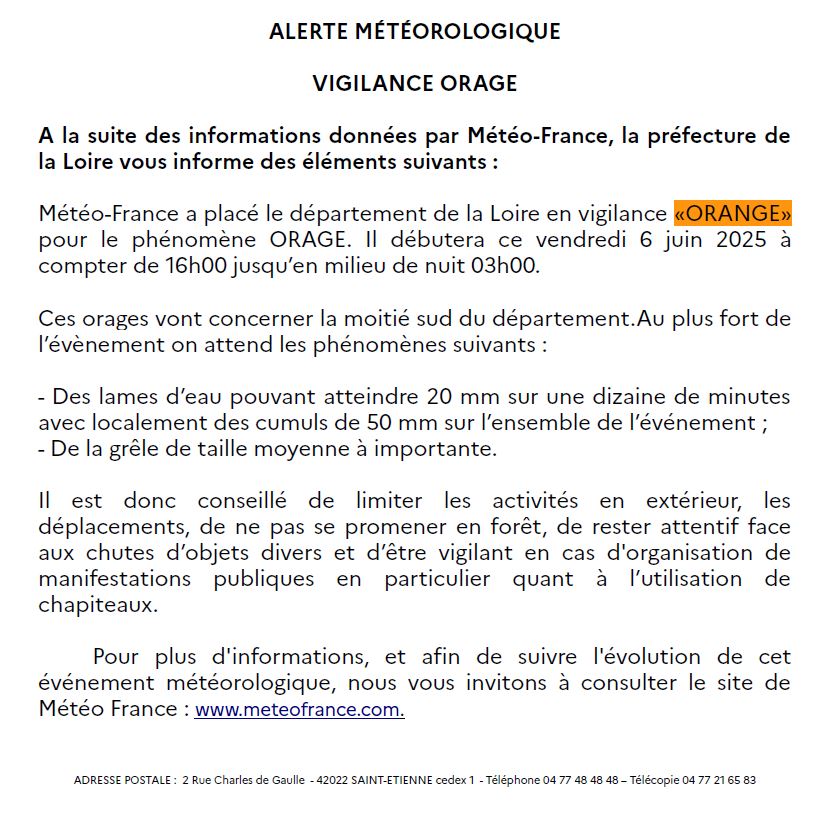 ALERTE MÉTÉOROLOGIQUE

VIGILANCE ORAGE

A la suite des informations données par Météo-France, la préfecture de la Loire vous informe des éléments suivants :

Météo-France a placé le département de la Loire en vigilance «ORANGE» pour le phénomène ORAGE. Il débutera ce vendredi 6 juin 2025 à compter de 16h00 jusqu'en milieu de nuit 03h00.

Ces orages vont concerner la moitié sud du département.Au plus fort de l'évènement on attend les phénomènes suivants :

- Des lames d'eau pouvant atteindre 20 mm sur une dizaine de minutes avec localement des cumuls de 50 mm sur l'ensemble de l'événement ;
- De la grêle de taille moyenne à importante.

Il est donc conseillé de limiter les activités en extérieur, les déplacements, de ne pas se promener en forêt, de rester attentif face aux chutes d'objets divers et d'être vigilant en cas d'organisation de manifestations publiques en particulier quant à l'utilisation de chapiteaux.

Pour plus d'informations, et afin de suivre l'évolution de cet événement météorologique, nous vous invitons à consulter le site de Météo France : www.meteofrance.com.

ADRESSE POSTALE : 2 Rue Charles de Gaulle - 42022 SAINT-ETIENNE cedex 1 - Téléphone 04 77 48 48 48 – Télécopie 04 77 21 65 83